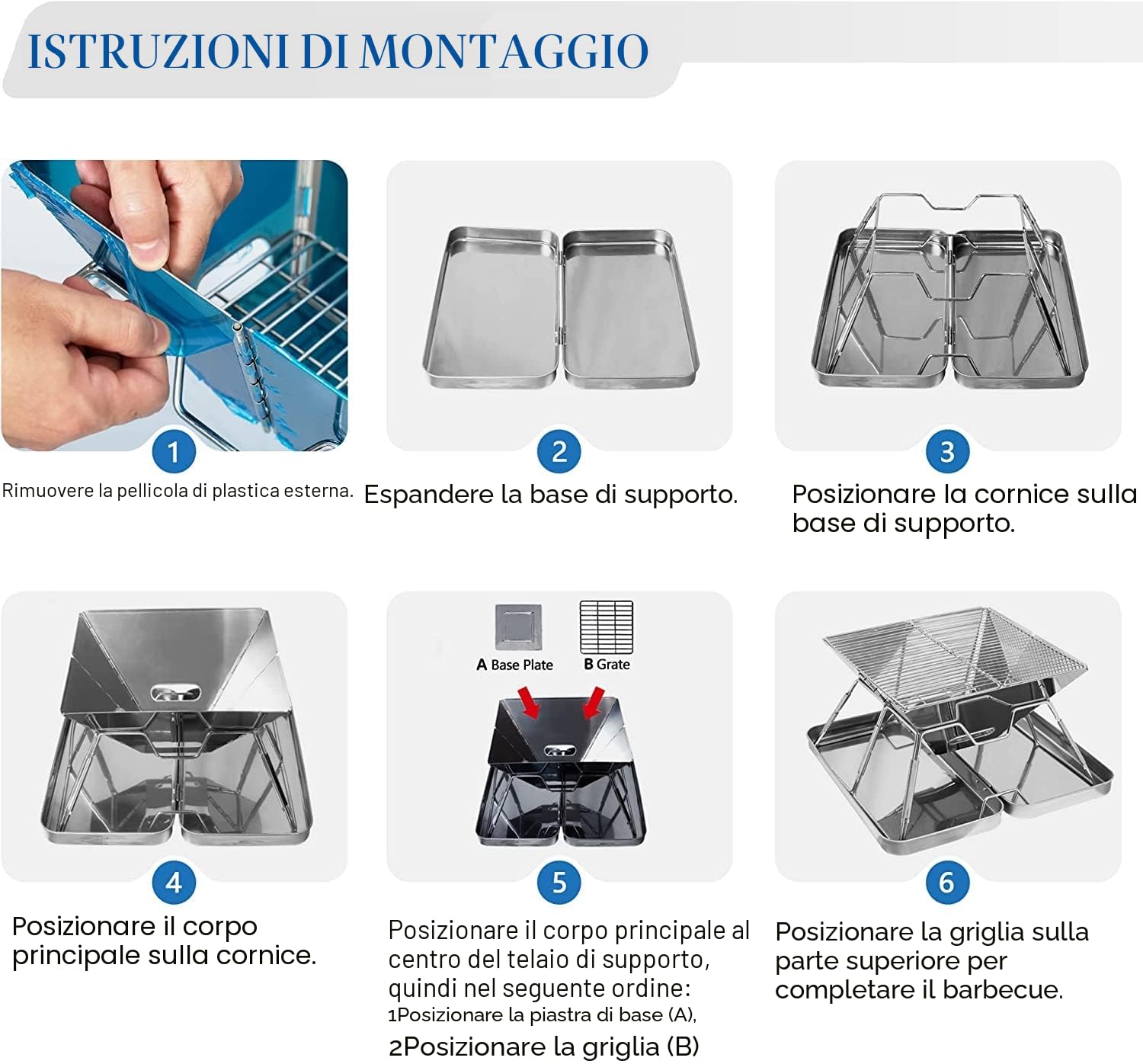 ISTRUZIONI DI MONTAGGIO

1

Rimuovere la pellicola di plastica esterna.

2

Espandere la base di supporto.

3

Posizionare la cornice sulla base di supporto.

4

Posizionare il corpo principale sulla cornice.

A Base Plate

B Grate

5

Posizionare il corpo principale al centro del telaio di supporto, quindi nel seguente ordine:
1Posizionare la piastra di base (A),
2Posizionare la griglia (B)

6

Posizionare la griglia sulla parte superiore per completare il barbecue.